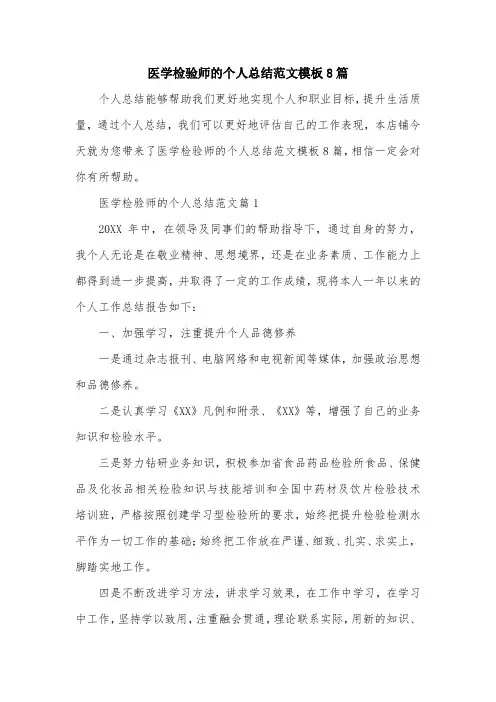 医学检验师的个人总结范文模板8篇

个人总结能够帮助我们更好地实现个人和职业目标，提升生活质量，通过个人总结，我们可以更好地评估自己的工作表现，本店铺今天就为您带来了医学检验师的个人总结范文模板8篇，相信一定会对你有所帮助。

医学检验师的个人总结范文篇1

20XX年中，在领导及同事们的帮助指导下，通过自身的努力，我个人无论是在敬业精神、思想境界，还是在业务素质、工作能力上都得到进一步提高，并取得了一定的工作成绩，现将本人一年以来的个人工作总结报告如下：

一、加强学习，注重提升个人品德修养

一是通过杂志报刊、电脑网络和电视新闻等媒体，加强政治思想和品德修养。

二是认真学习《XX》凡例和附录、《XX》等，增强了自己的业务知识和检验水平。

三是努力钻研业务知识，积极参加省食品药品检验所食品、保健品及化妆品相关检验知识与技能培训和全国中药材及饮片检验技术培训班，严格按照创建学习型检验所的要求，始终把提升检验检测水平作为一切工作的基础；始终把工作放在严谨、细致、扎实、求实上，脚踏实地工作。

四是不断改进学习方法，讲求学习效果，在工作中学习，在学习中工作，坚持学以致用，注重融会贯通，理论联系实际，用新的知识、